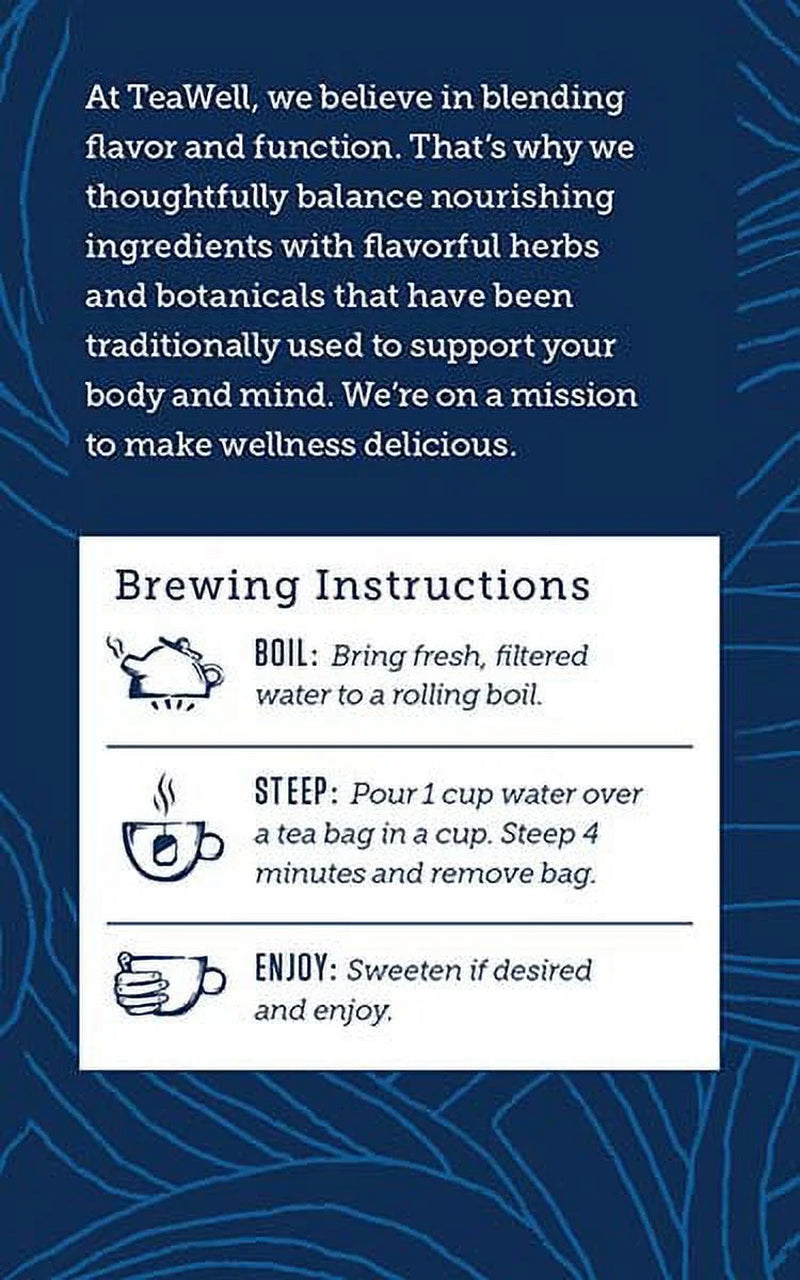 At TeaWell, we believe in blending flavor and function. That's why we thoughtfully balance nourishing ingredients with flavorful herbs and botanicals that have been traditionally used to support your body and mind. We're on a mission to make wellness delicious.

Brewing Instructions

BOIL: Bring fresh, filtered water to a rolling boil.

STEEP: Pour 1 cup water over a tea bag in a cup. Steep 4 minutes and remove bag.

ENJOY: Sweeten if desired and enjoy.